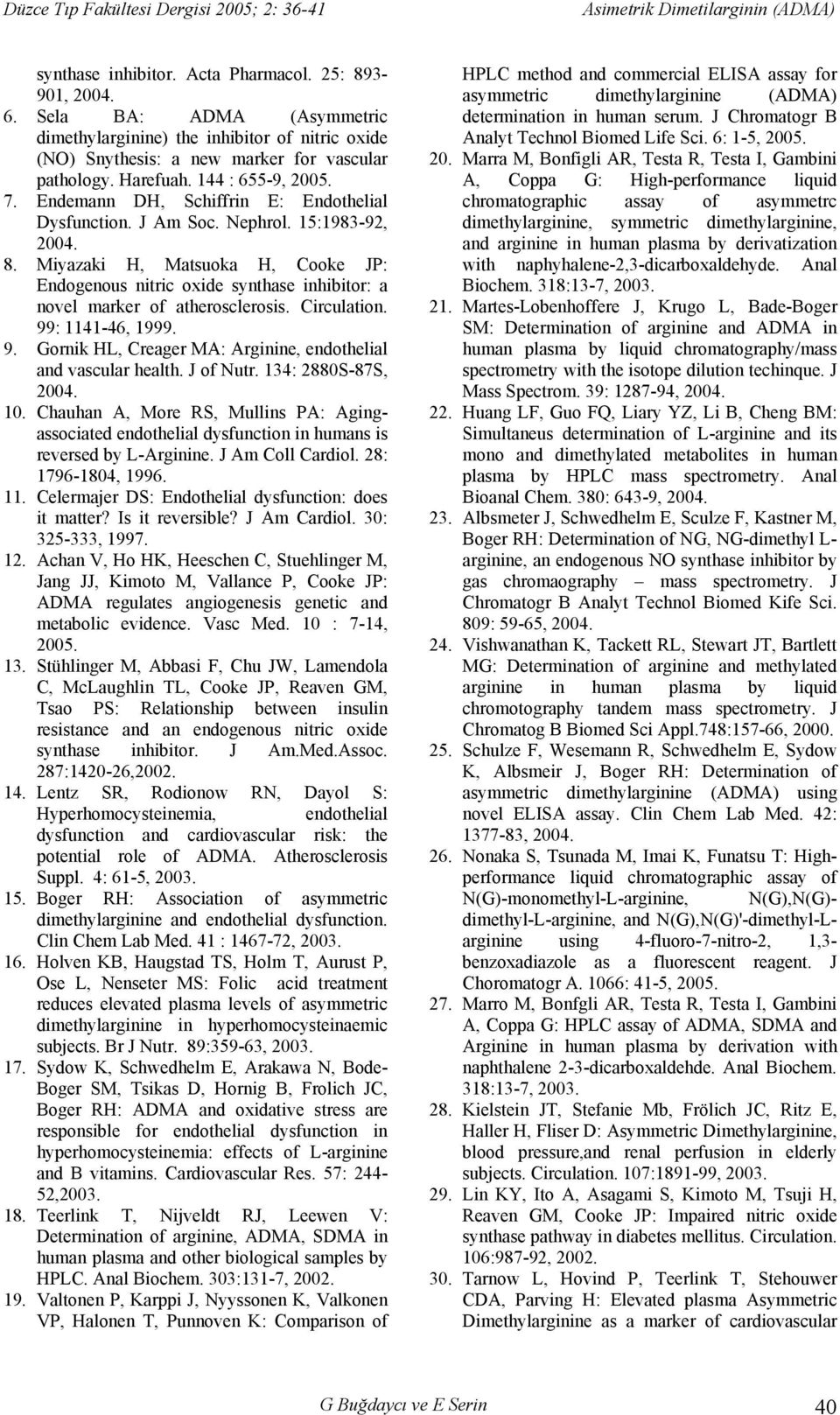 Düzce Tıp Fakültesi Dergisi 2005; 2: 36-41 Asimetrik Dimetilarginin (ADMA)

synthase inhibitor. Acta Pharmacol. 25: 893-901, 2004.
6. Sela BA: ADMA (Asymmetric dimethylarginine) the inhibitor of nitric oxide (NO) Snythesis: a new marker for vascular pathology. Harefuah. 144 : 655-9, 2005.
7. Endemann DH, Schiffrin E: Endothelial Dysfunction. J Am Soc. Nephrol. 15:1983-92, 2004.
8. Miyazaki H, Matsuoka H, Cooke JP: Endogenous nitric oxide synthase inhibitor: a novel marker of atherosclerosis. Circulation. 99: 1141-46, 1999.
9. Gornik HL, Creager MA: Arginine, endothelial and vascular health. J of Nutr. 134: 2880S-87S, 2004.
10. Chauhan A, More RS, Mullins PA: Aging-associated endothelial dysfunction in humans is reversed by L-Arginine. J Am Coll Cardiol. 28: 1796-1804, 1996.
11. Celermajer DS: Endothelial dysfunction: does it matter? Is it reversible? J Am Cardiol. 30: 325-333, 1997.
12. Achan V, Ho HK, Heeschen C, Stuehlinger M, Jang JJ, Kimoto M, Vallance P, Cooke JP: ADMA regulates angiogenesis genetic and metabolic evidence. Vasc Med. 10 : 7-14, 2005.
13. Stühlinger M, Abbasi F, Chu JW, Lamendola C, McLaughlin TL, Cooke JP, Reaven GM, Tsao PS: Relationship between insulin resistance and an endogenous nitric oxide synthase inhibitor. J Am.Med.Assoc. 287:1420-26,2002.
14. Lentz SR, Rodionow RN, Dayol S: Hyperhomocysteinemia, endothelial dysfunction and cardiovascular risk: the potential role of ADMA. Atherosclerosis Suppl. 4: 61-5, 2003.
15. Boger RH: Association of asymmetric dimethylarginine and endothelial dysfunction. Clin Chem Lab Med. 41 : 1467-72, 2003.
16. Holven KB, Haugstad TS, Holm T, Aurust P, Ose L, Nenseter MS: Folic acid treatment reduces elevated plasma levels of asymmetric dimethylarginine in hyperhomocysteinaemic subjects. Br J Nutr. 89:359-63, 2003.
17. Sydow K, Schwedhelm E, Arakawa N, Bode-Boger SM, Tsikas D, Hornig B, Frolich JC, Boger RH: ADMA and oxidative stress are responsible for endothelial dysfunction in hyperhomocysteinemia: effects of L-arginine and B vitamins. Cardiovascular Res. 57: 244-52,2003.
18. Teerlink T, Nijveldt RJ, Leewen V: Determination of arginine, ADMA, SDMA in human plasma and other biological samples by HPLC. Anal Biochem. 303:131-7, 2002.
19. Valtonen P, Karppi J, Nyyssonen K, Valkonen VP, Halonen T, Punnoven K: Comparison of HPLC method and commercial ELISA assay for asymmetric dimethylarginine (ADMA) determination in human serum. J Chromatogr B Analyt Technol Biomed Life Sci. 6: 1-5, 2005.
20. Marra M, Bonfigli AR, Testa R, Testa I, Gambini A, Coppa G: High-performance liquid chromatographic assay of asymmetrc dimethylarginine, symmetric dimethylarginine, and arginine in human plasma by derivatization with naphyhalene-2,3-dicarboxaldehyde. Anal Biochem. 318:13-7, 2003.
21. Martes-Lobenhoffere J, Krugo L, Bade-Boger SM: Determination of arginine and ADMA in human plasma by liquid chromatography/mass spectrometry with the isotope dilution techinque. J Mass Spectrom. 39: 1287-94, 2004.
22. Huang LF, Guo FQ, Liary YZ, Li B, Cheng BM: Simultaneus determination of L-arginine and its mono and dimethylated metabolites in human plasma by HPLC mass spectrometry. Anal Bioanal Chem. 380: 643-9, 2004.
23. Albsmeter J, Schwedhelm E, Sculze F, Kastner M, Boger RH: Determination of NG, NG-dimethyl L-arginine, an endogenous NO synthase inhibitor by gas chromaography – mass spectrometry. J Chromatogr B Analyt Technol Biomed Kife Sci. 809: 59-65, 2004.
24. Vishwanathan K, Tackett RL, Stewart JT, Bartlett MG: Determination of arginine and methylated arginine in human plasma by liquid chromotography tandem mass spectrometry. J Chromatog B Biomed Sci Appl.748:157-66, 2000.
25. Schulze F, Wesemann R, Schwedhelm E, Sydow K, Albsmeir J, Boger RH: Determination of asymmetric dimethylarginine (ADMA) using novel ELISA assay. Clin Chem Lab Med. 42: 1377-83, 2004.
26. Nonaka S, Tsunada M, Imai K, Funatsu T: High-performance liquid chromatographic assay of N(G)-monomethyl-L-arginine, N(G),N(G)-dimethyl-L-arginine, and N(G),N(G)'-dimethyl-L-arginine using 4-fluoro-7-nitro-2, 1,3-benzoxadiazole as a fluorescent reagent. J Choromatogr A. 1066: 41-5, 2005.
27. Marro M, Bonfgli AR, Testa R, Testa I, Gambini A, Coppa G: HPLC assay of ADMA, SDMA and Arginine in human plasma by derivation with naphthalene 2-3-dicarboxaldehde. Anal Biochem. 318:13-7, 2003.
28. Kielstein JT, Stefanie Mb, Frölich JC, Ritz E, Haller H, Fliser D: Asymmetric Dimethylarginine, blood pressure,and renal perfusion in elderly subjects. Circulation. 107:1891-99, 2003.
29. Lin KY, Ito A, Asagami S, Kimoto M, Tsuji H, Reaven GM, Cooke JP: Impaired nitric oxide synthase pathway in diabetes mellitus. Circulation. 106:987-92, 2002.
30. Tarnow L, Hovind P, Teerlink T, Stehouwer CDA, Parving H: Elevated plasma Asymmetric Dimethylarginine as a marker of cardiovascular

G Buğdaycı ve E Serin 40